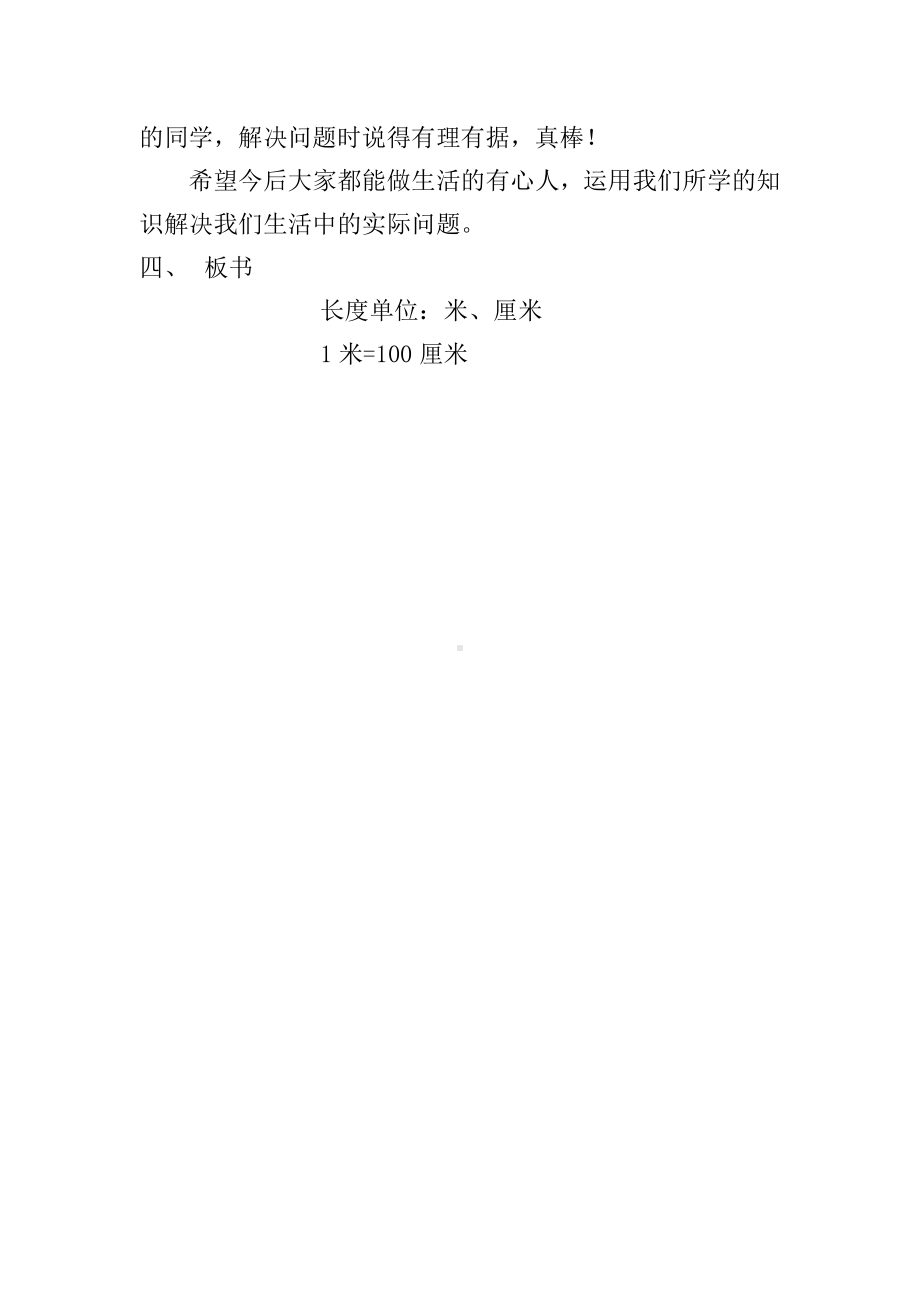 的同学，解决问题时说得有理有据，真棒！

希望今后大家都能做生活的有心人，运用我们所学的知识解决我们生活中的实际问题。

四、 板书

长度单位：米、厘米

1 米=100 厘米